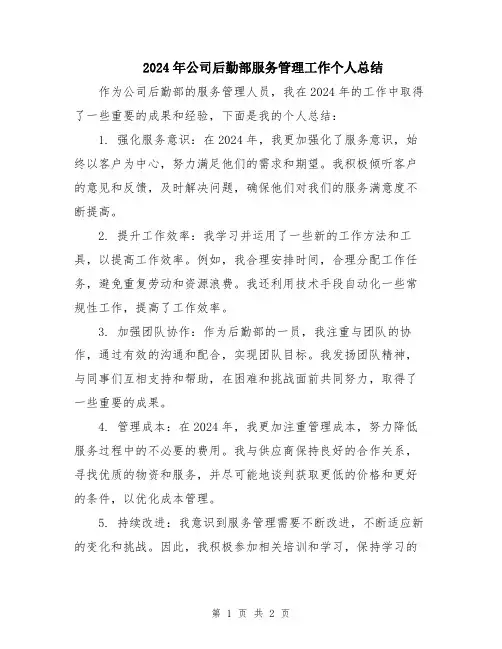 2024年公司后勤部服务管理工作个人总结

作为公司后勤部的服务管理人员，我在2024年的工作中取得了一些重要的成果和经验，下面是我的个人总结：

1. 强化服务意识：在2024年，我更加强化了服务意识，始终以客户为中心，努力满足他们的需求和期望。我积极倾听客户的意见和反馈，及时解决问题，确保他们对我们的服务满意度不断提高。

2. 提升工作效率：我学习并运用了一些新的工作方法和工具，以提高工作效率。例如，我合理安排时间，合理分配工作任务，避免重复劳动和资源浪费。我还利用技术手段自动化一些常规性工作，提高了工作效率。

3. 加强团队协作：作为后勤部的一员，我注重与团队的协作，通过有效的沟通和配合，实现团队目标。我发扬团队精神，与同事们互相支持和帮助，在困难和挑战面前共同努力，取得了一些重要的成果。

4. 管理成本：在2024年，我更加注重管理成本，努力降低服务过程中的不必要的费用。我与供应商保持良好的合作关系，寻找优质的物资和服务，并尽可能地谈判获取更低的价格和更好的条件，以优化成本管理。

5. 持续改进：我意识到服务管理需要不断改进，不断适应新的变化和挑战。因此，我积极参加相关培训和学习，保持学习的

第 1 页 共 2 页